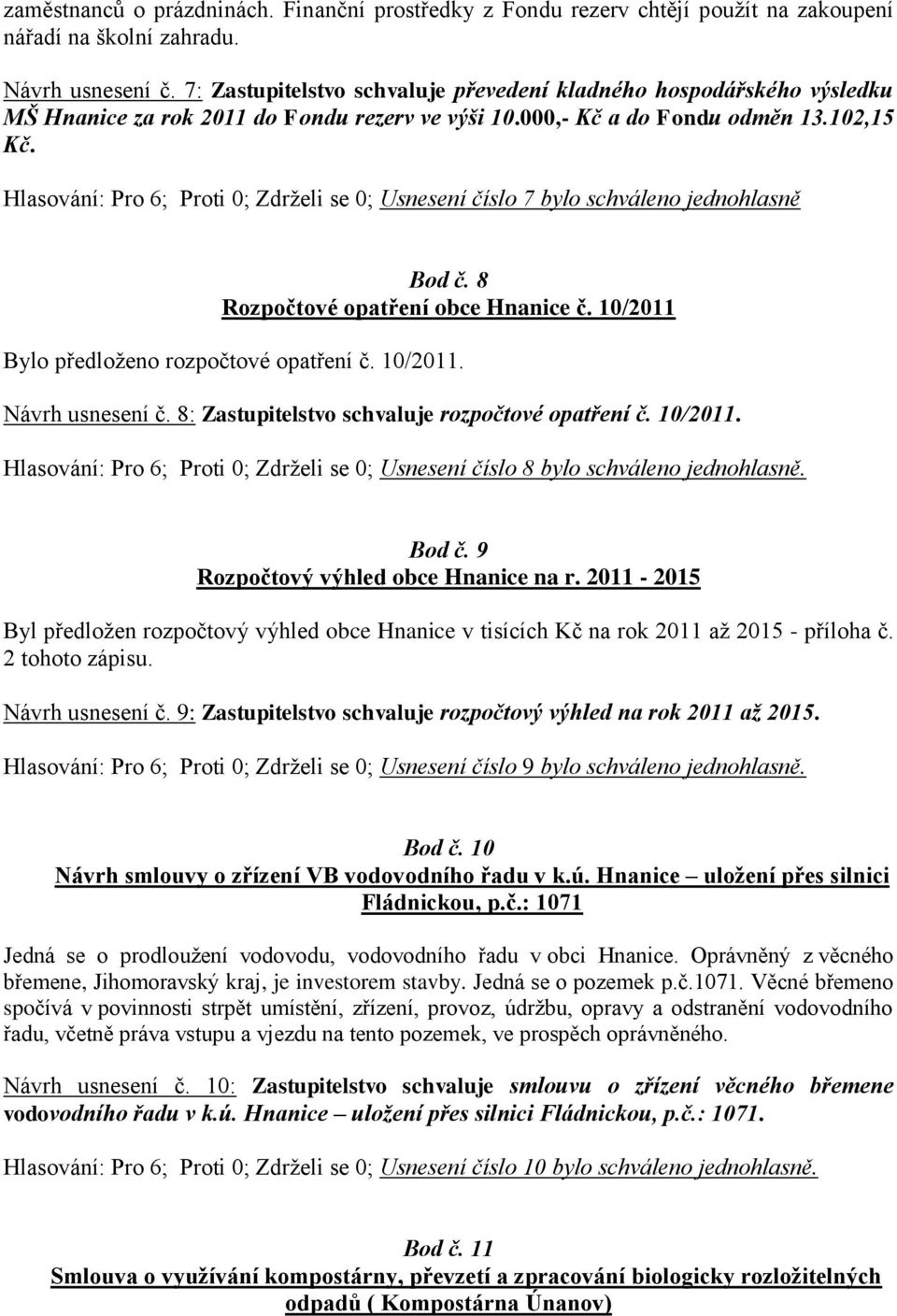 zaměstnanců o prázdninách. Finanční prostředky z Fondu rezerv chtějí použít na zakoupení nářadí na školní zahradu.

Návrh usnesení č. 7: Zastupitelstvo schvaluje převedení kladného hospodářského výsledku MŠ Hnanice za rok 2011 do Fondu rezerv ve výši 10.000,- Kč a do Fondu odměn 13.102,15 Kč.

Hlasování: Pro 6; Proti 0; Zdrželi se 0; Usnesení číslo 7 bylo schváleno jednohlasně

Bod č. 8
Rozpočtové opatření obce Hnanice č. 10/2011

Bylo předloženo rozpočtové opatření č. 10/2011.

Návrh usnesení č. 8: Zastupitelstvo schvaluje rozpočtové opatření č. 10/2011.

Hlasování: Pro 6; Proti 0; Zdrželi se 0; Usnesení číslo 8 bylo schváleno jednohlasně.

Bod č. 9
Rozpočtový výhled obce Hnanice na r. 2011 - 2015

Byl předložen rozpočtový výhled obce Hnanice v tisících Kč na rok 2011 až 2015 - příloha č. 2 tohoto zápisu.

Návrh usnesení č. 9: Zastupitelstvo schvaluje rozpočtový výhled na rok 2011 až 2015.

Hlasování: Pro 6; Proti 0; Zdrželi se 0; Usnesení číslo 9 bylo schváleno jednohlasně.

Bod č. 10
Návrh smlouvy o zřízení VB vodovodního řadu v k.ú. Hnanice – uložení přes silnici Fládnickou, p.č.: 1071

Jedná se o prodloužení vodovodu, vodovodního řadu v obci Hnanice. Oprávněný z věcného břemene, Jihomoravský kraj, je investorem stavby. Jedná se o pozemek p.č.1071. Věcné břemeno spočívá v povinnosti strpět umístění, zřízení, provoz, údržbu, opravy a odstranění vodovodního řadu, včetně práva vstupu a vjezdu na tento pozemek, ve prospěch oprávněného.

Návrh usnesení č. 10: Zastupitelstvo schvaluje smlouvu o zřízení věcného břemene vodovodního řadu v k.ú. Hnanice – uložení přes silnici Fládnickou, p.č.: 1071.

Hlasování: Pro 6; Proti 0; Zdrželi se 0; Usnesení číslo 10 bylo schváleno jednohlasně.

Bod č. 11
Smlouva o využívání kompostárny, převzetí a zpracování biologicky rozložitelných odpadů ( Kompostárna Únanov)